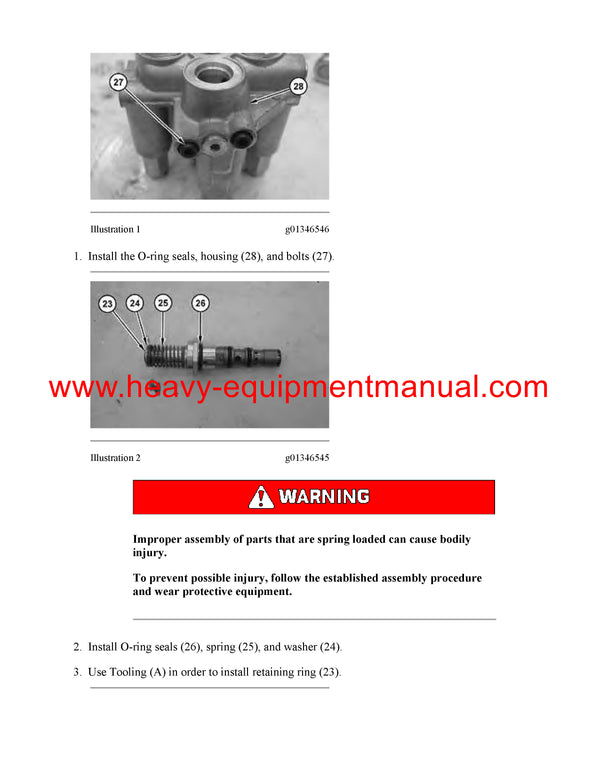 27

28

Illustration 1

g01346546

1. Install the O-ring seals, housing (28), and bolts (27).

23 24 25 26

www.heavy-equipmentmanual.com

Illustration 2

g01346545

WARNING

Improper assembly of parts that are spring loaded can cause bodily injury.

To prevent possible injury, follow the established assembly procedure and wear protective equipment.

2. Install O-ring seals (26), spring (25), and washer (24).

3. Use Tooling (A) in order to install retaining ring (23).